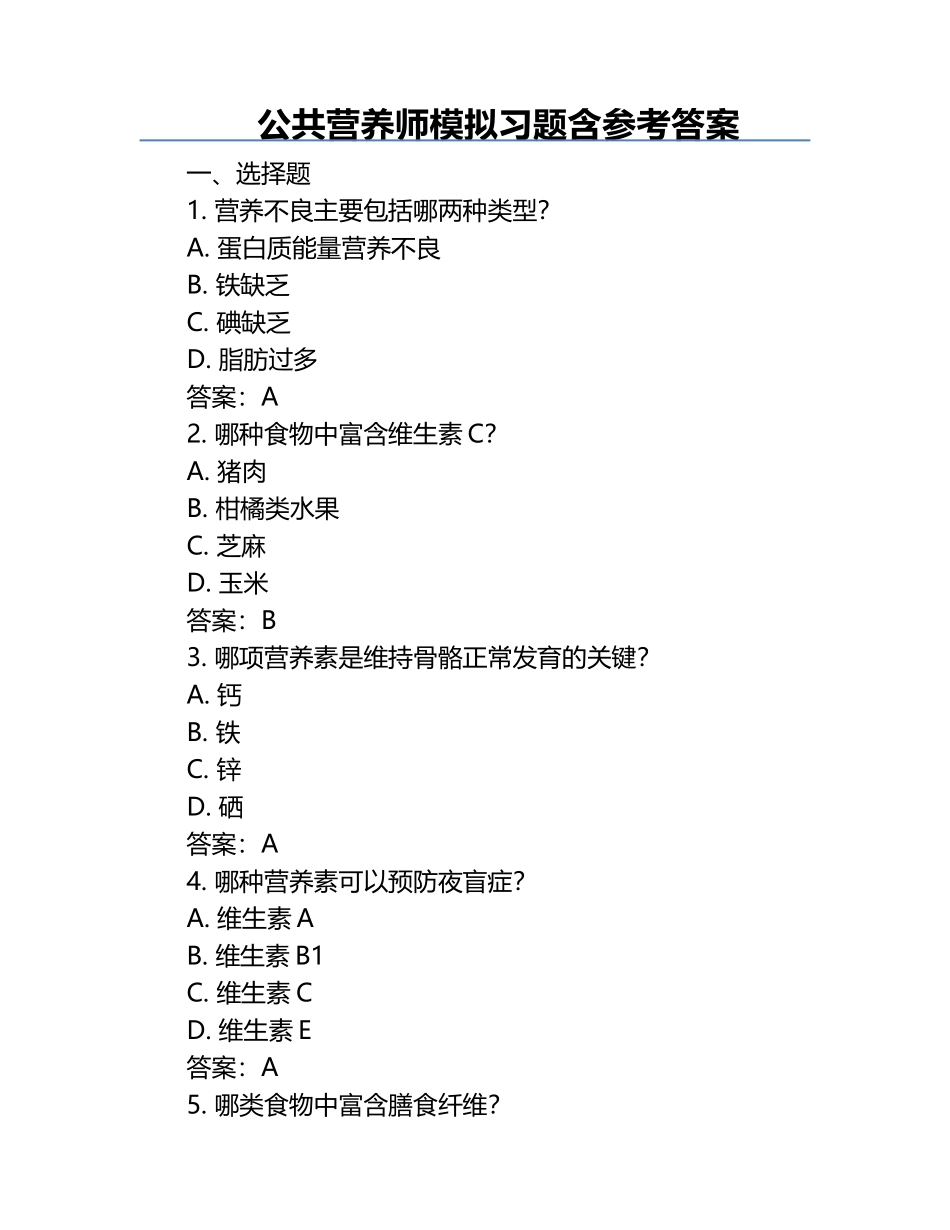 公共营养师模拟习题含参考答案

一、选择题

1. 营养不良主要包括哪两种类型？

A. 蛋白质能量营养不良

B. 铁缺乏

C. 碘缺乏

D. 脂肪过多

答案：A

2. 哪种食物中富含维生素 C？

A. 猪肉

B. 柑橘类水果

C. 芝麻

D. 玉米

答案：B

3. 哪项营养素是维持骨骼正常发育的关键？

A. 钙

B. 铁

C. 锌

D. 硒

答案：A

4. 哪种营养素可以预防夜盲症？

A. 维生素 A

B. 维生素 B1

C. 维生素 C

D. 维生素 E

答案：A

5. 哪类食物中富含膳食纤维？